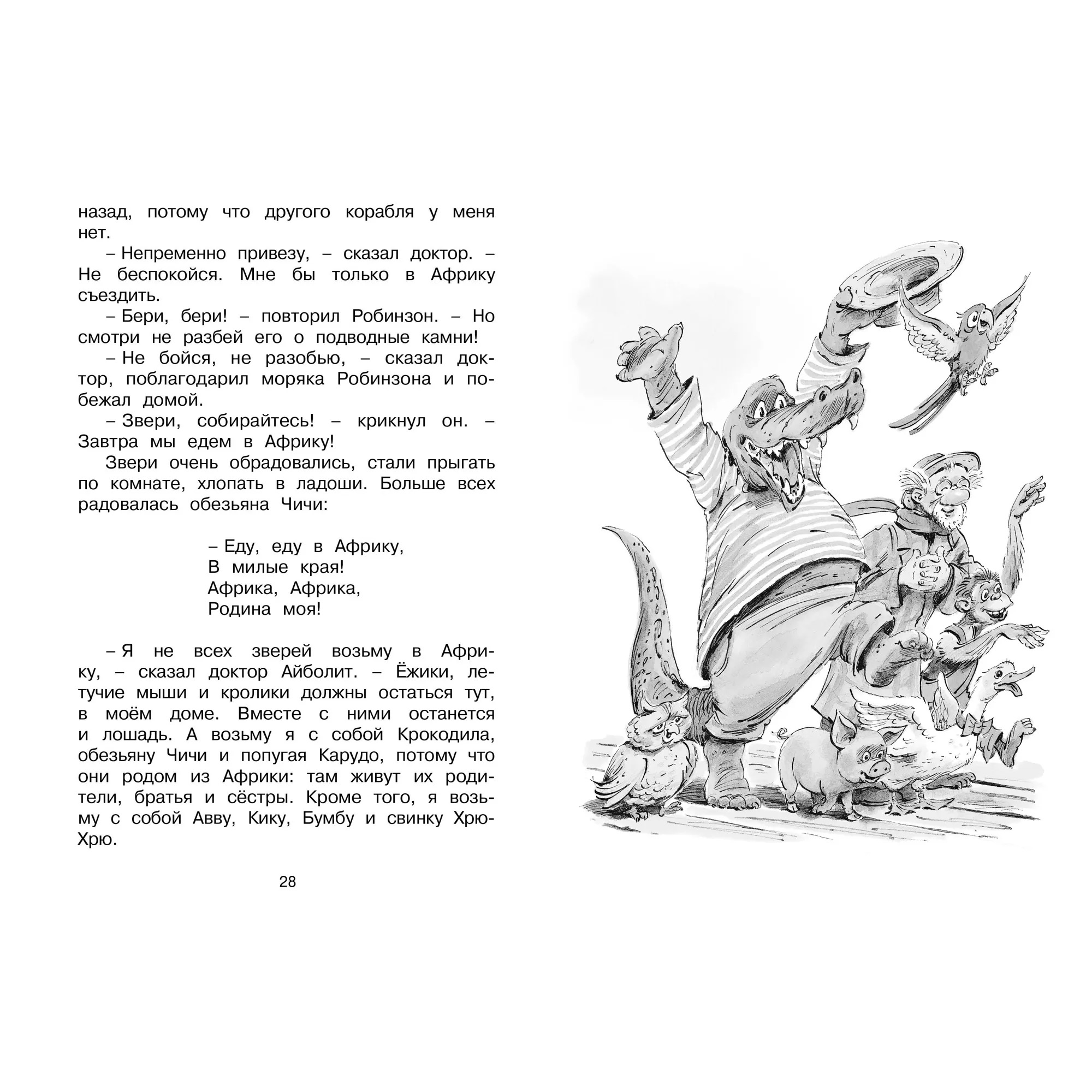 назад, потому что другого корабля у меня нет.

– Непременно привезу, – сказал доктор. – Не беспокойся. Мне бы только в Африку съездить.

– Бери, бери! – повторил Робинзон. – Но смотри не разбей его о подводные камни!

– Не бойся, не разобью, – сказал доктор, поблагодарил моряка Робинзона и побежал домой.

– Звери, собирайтесь! – крикнул он. – Завтра мы едем в Африку!

Звери очень обрадовались, стали прыгать по комнате, хлопать в ладоши. Больше всех радовалась обезьяна Чичи:

– Еду, еду в Африку,
В милые края!
Африка, Африка,
Родина моя!

– Я не всех зверей возьму в Африку, – сказал доктор Айболит. – Ёжики, летучие мыши и кролики должны остаться тут, в моём доме. Вместе с ними останется и лошадь. А возьму я с собой Крокодила, обезьяну Чичи и попугая Карудо, потому что они родом из Африки: там живут их родители, братья и сёстры. Кроме того, я возьму с собой Авву, Кику, Бумбу и свинку Хрю-Хрю.

28